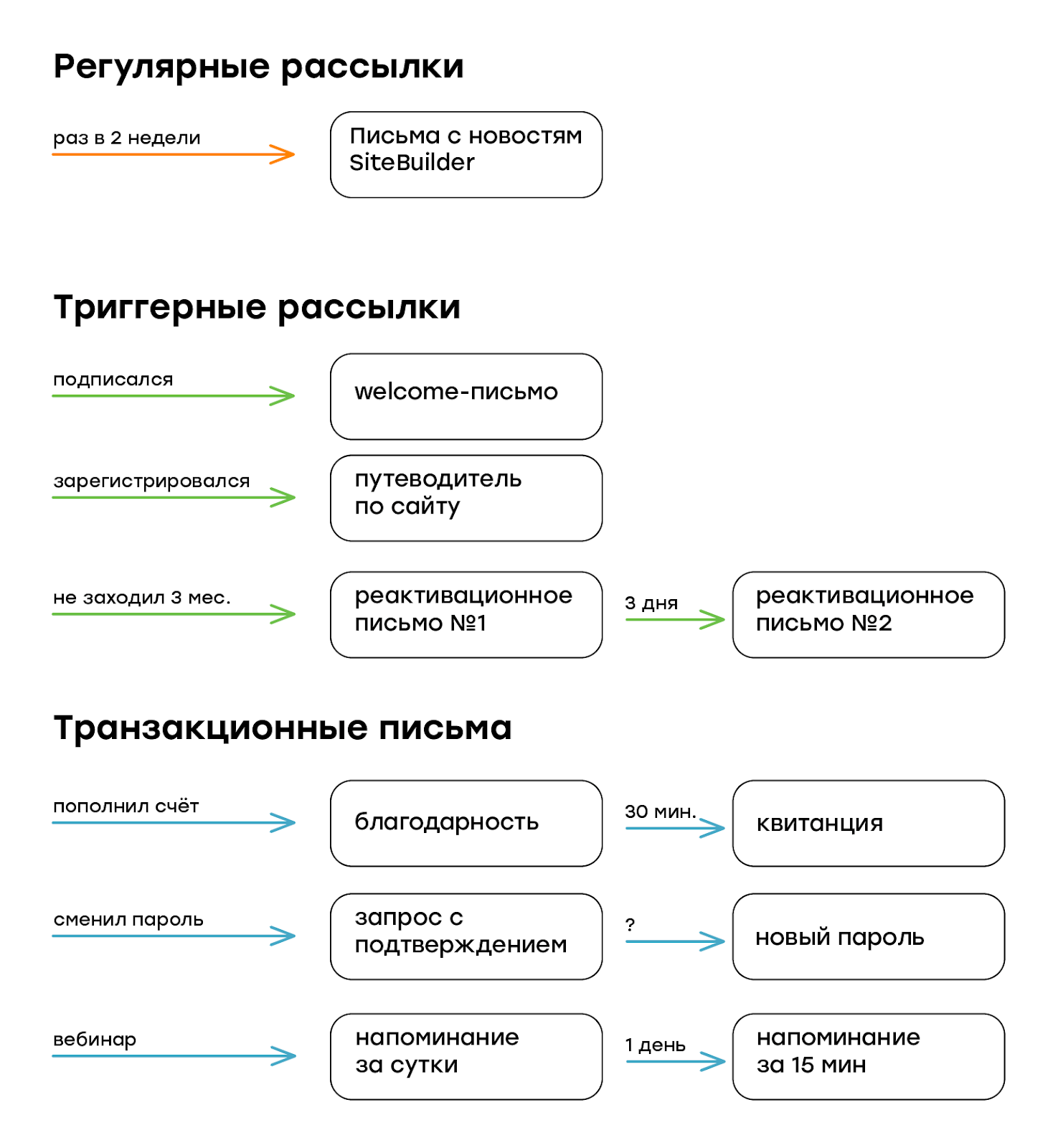 Регулярные рассылки

раз в 2 недели

Письма с новостям SiteBuilder

Триггерные рассылки

подписался

welcome-письмо

зарегистрировался

путеводитель по сайту

не заходил 3 мес.

реактивационное письмо №1

3 дня

реактивационное письмо №2

Транзакционные письма

пополнил счёт

благодарность

30 мин.

квитанция

сменил пароль

запрос с подтверждением

?

новый пароль

вебинар

напоминание за сутки

1 день

напоминание за 15 мин